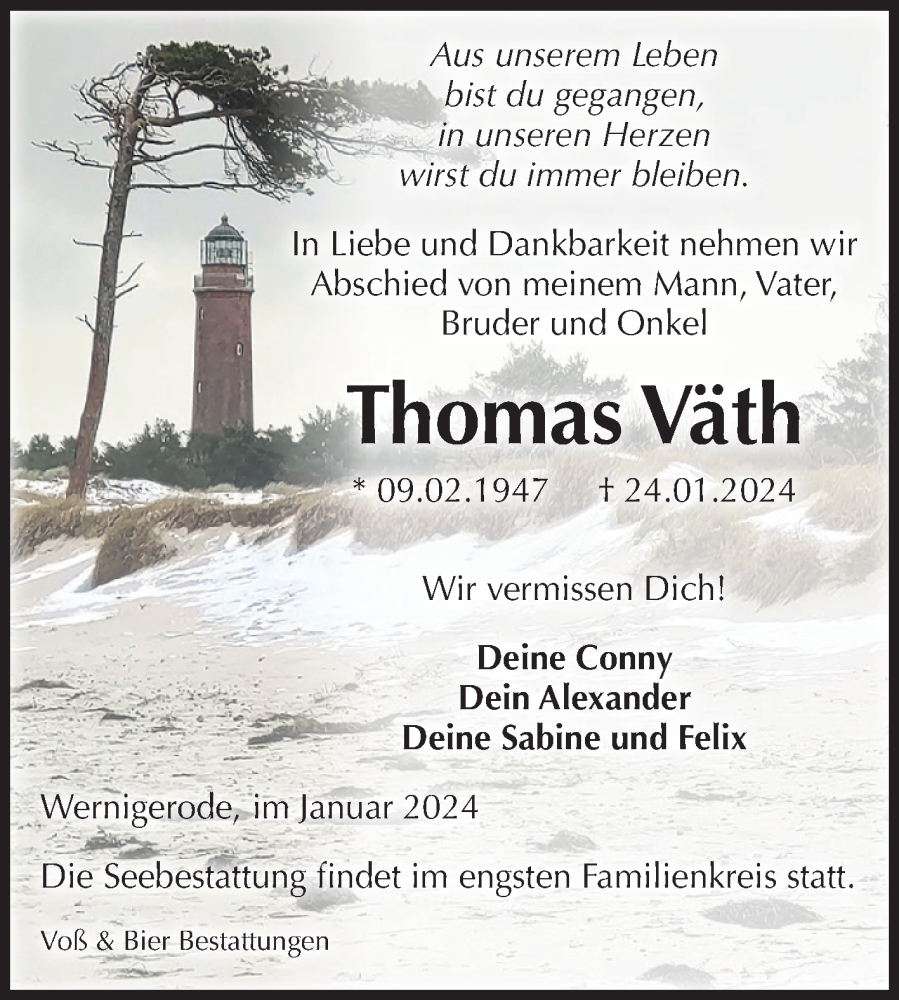 Aus unserem Leben
bist du gegangen,
in unseren Herzen
wirst du immer bleiben.

In Liebe und Dankbarkeit nehmen wir Abschied von meinem Mann, Vater, Bruder und Onkel

Thomas Väth

* 09.02.1947 † 24.01.2024

Wir vermissen Dich!

Deine Conny
Dein Alexander
Deine Sabine und Felix

Wernigerode, im Januar 2024

Die Seebestattung findet im engsten Familienkreis statt.

Voß & Bier Bestattungen